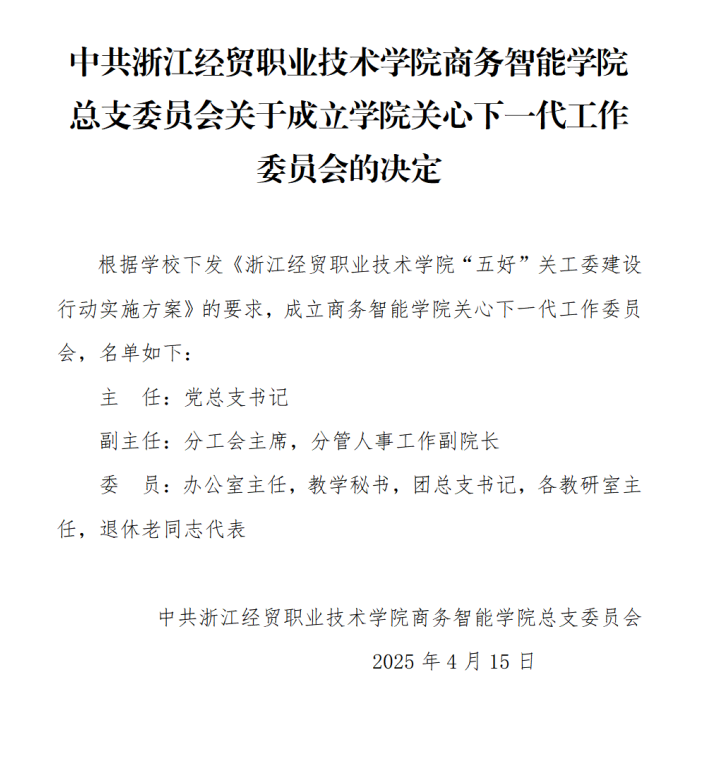 中共浙江经贸职业技术学院商务智能学院总支委员会关于成立学院关心下一代工作委员会的决定

根据学校下发《浙江经贸职业技术学院“五好”关工委建设行动实施方案》的要求，成立商务智能学院关心下一代工作委员会，名单如下：

主　任：党总支书记

副主任：分工会主席，分管人事工作副院长

委　员：办公室主任，教学秘书，团总支书记，各教研室主任，退休老同志代表

中共浙江经贸职业技术学院商务智能学院总支委员会

2025 年 4 月 15 日